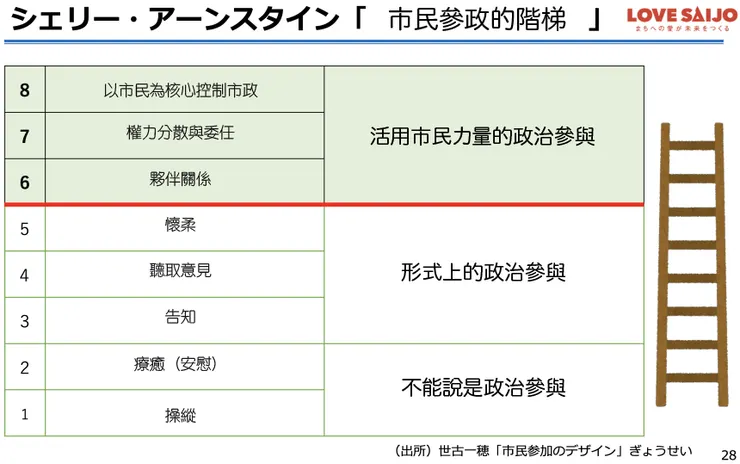 シェリー・アーンスタイン「 市民參政的階梯 」

LOVE SAIJO
まちへの愛が未来をつくる

| 8 | 以市民為核心控制市政 | 活用市民力量的政治參與 |
|---|---|---|
| 7 | 權力分散與委任 | |
| 6 | 夥伴關係 | |
| 5 | 懷柔 | 形式上的政治參與 |
| 4 | 聽取意見 | |
| 3 | 告知 | |
| 2 | 療癒（安慰） | 不能說是政治參與 |
| 1 | 操縱 | |

（出所）世古一穂「市民参加のデザイン」ぎょうせい

28